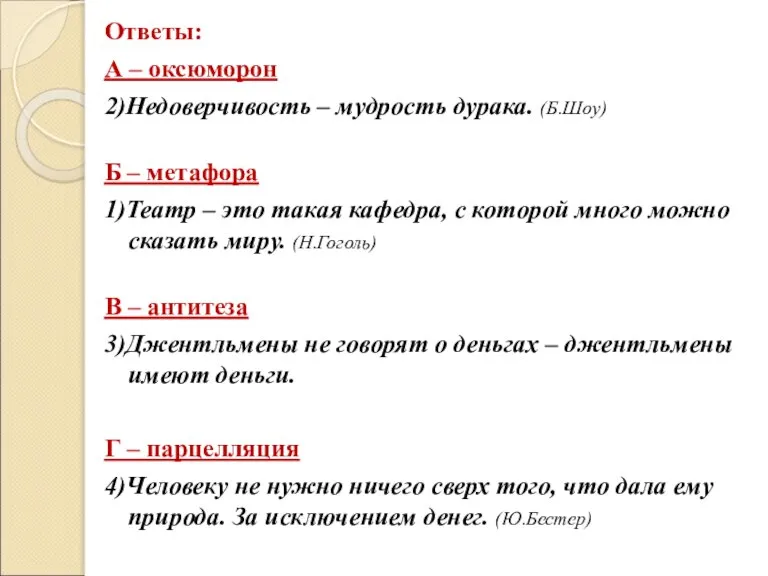 Ответы:

А – оксюморон

2)Недоверчивость – мудрость дурака. (Б.Шоу)

Б – метафора

1)Театр – это такая кафедра, с которой много можно сказать миру. (Н.Гоголь)

В – антитеза

3)Джентльмены не говорят о деньгах – джентльмены имеют деньги.

Г – парцелляция

4)Человеку не нужно ничего сверх того, что дала ему природа. За исключением денег. (Ю.Бестер)